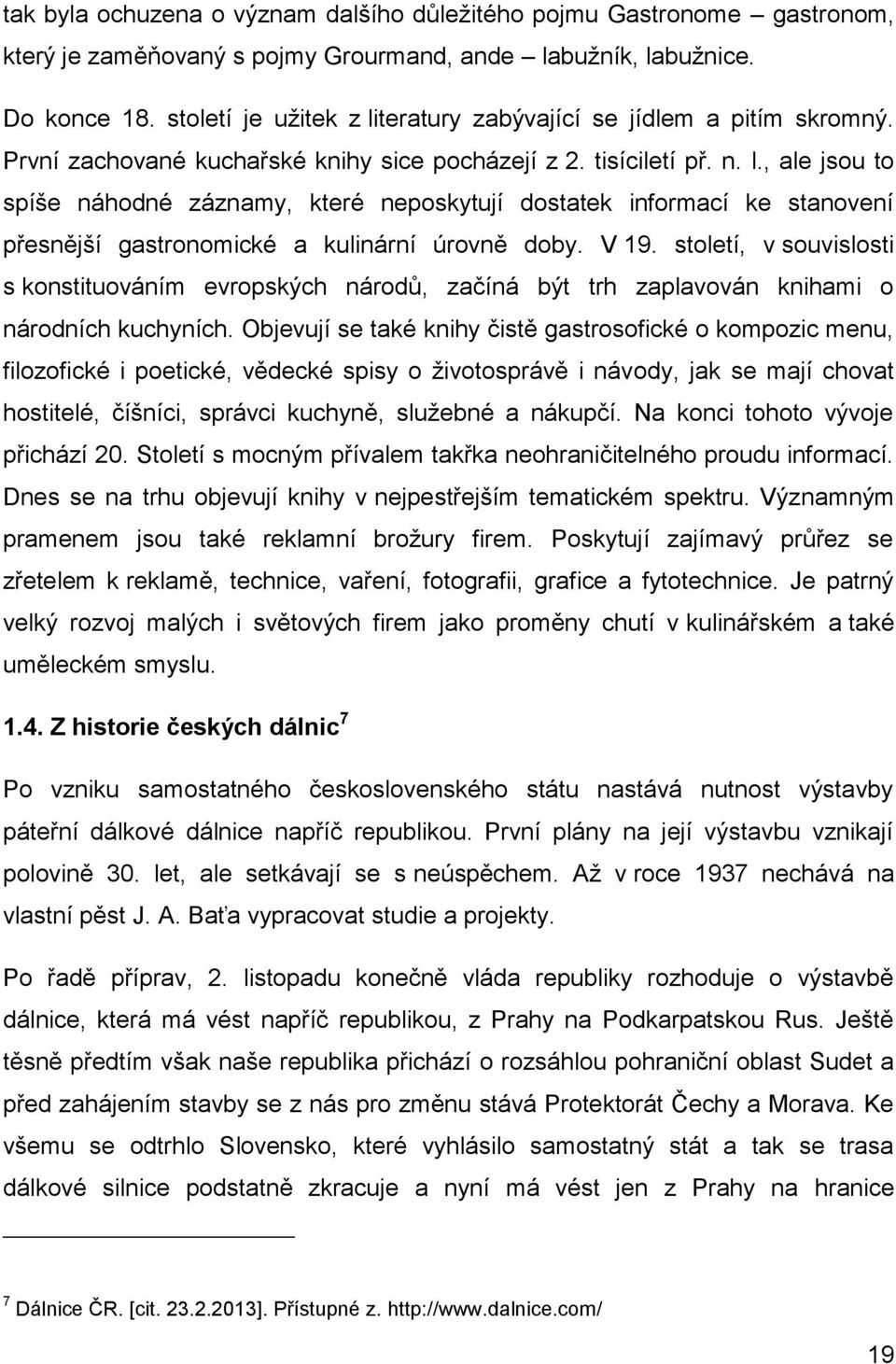 tak byla ochuzena o význam dalšího důležitého pojmu Gastronome – gastronom, který je zaměňovaný s pojmy Grourmand, ande – labužník, labužnice.

Do konce 18. století je užitek z literatury zabývající se jídlem a pitím skromný. První zachované kuchařské knihy sice pocházejí z 2. tisíciletí př. n. l., ale jsou to spíše náhodné záznamy, které neposkytují dostatek informací ke stanovení přesnější gastronomické a kulinární úrovně doby. V 19. století, v souvislosti s konstituováním evropských národů, začíná být trh zaplavován knihami o národních kuchyních. Objevují se také knihy čistě gastrosofické o kompozic menu, filozofické i poetické, vědecké spisy o životosprávě i návody, jak se mají chovat hostitelé, číšníci, správci kuchyně, služebné a nákupčí. Na konci tohoto vývoje přichází 20. Století s mocným přívalem takřka neohraničitelného proudu informací. Dnes se na trhu objevují knihy v nejpestřejším tematickém spektru. Významným pramenem jsou také reklamní brožury firem. Poskytují zajímavý průřez se zřetelem k reklamě, technice, vaření, fotografii, grafice a fytotechnice. Je patrný velký rozvoj malých i světových firem jako proměny chutí v kulinářském a také uměleckém smyslu.

1.4. Z historie českých dálnic $^7$

Po vzniku samostatného československého státu nastává nutnost výstavby páteřní dálkové dálnice napříč republikou. První plány na její výstavbu vznikají polovině 30. let, ale setkávají se s neúspěchem. Až v roce 1937 nechává na vlastní pěst J. A. Baťa vypracovat studie a projekty.

Po řadě příprav, 2. listopadu konečně vláda republiky rozhoduje o výstavbě dálnice, která má vést napříč republikou, z Prahy na Podkarpatskou Rus. Ještě těsně předtím však naše republika přichází o rozsáhlou pohraniční oblast Sudet a před zahájením stavby se z nás pro změnu stává Protektorát Čechy a Morava. Ke všemu se odtrhlo Slovensko, které vyhlásilo samostatný stát a tak se trasa dálkové silnice podstatně zkracuje a nyní má vést jen z Prahy na hranice

$^7$ Dálnice ČR. [cit. 23.2.2013]. Přístupné z. http://www.dalnice.com/

19